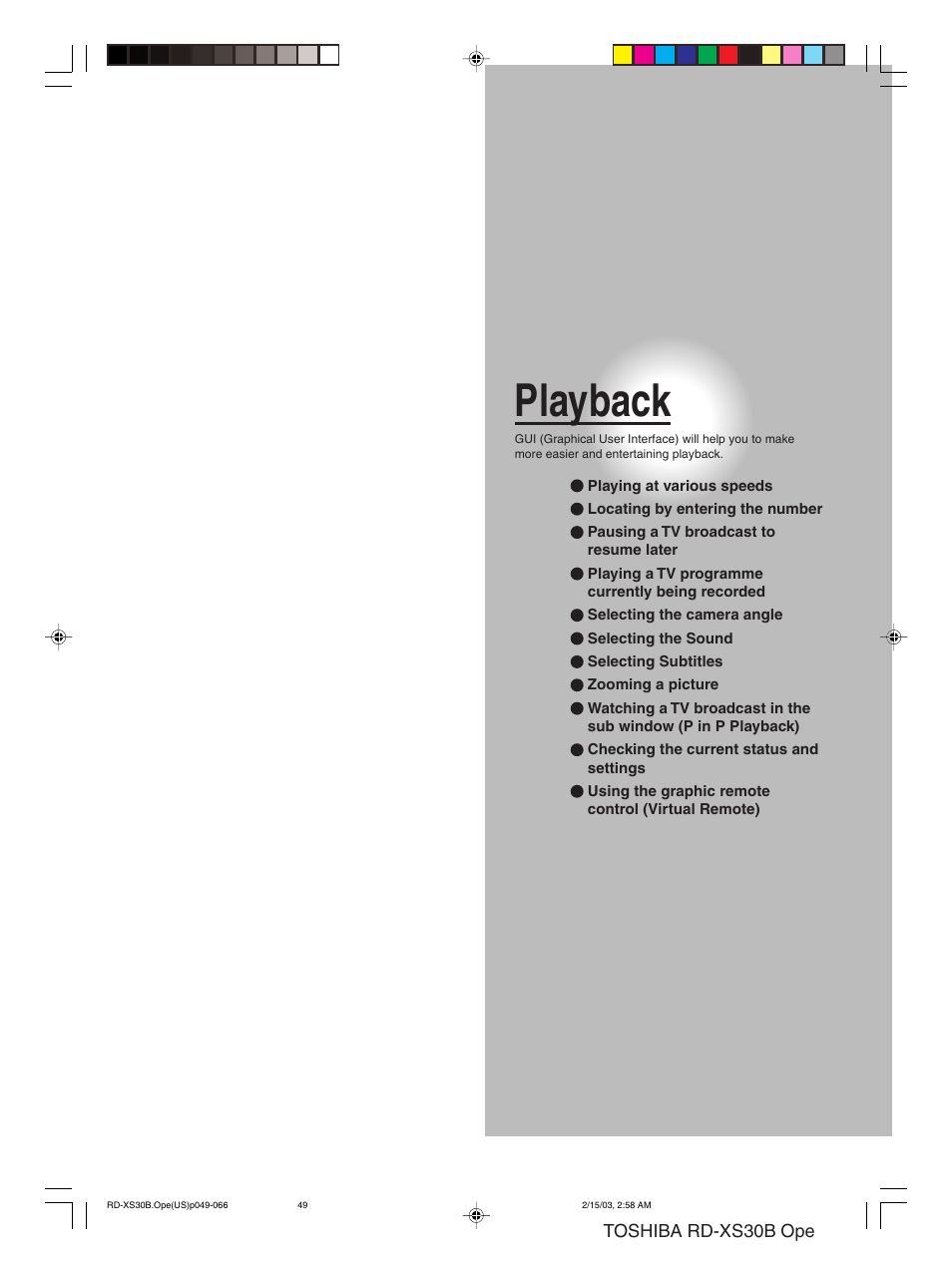 Playback

GUI (Graphical User Interface) will help you to make more easier and entertaining playback.

● Playing at various speeds
● Locating by entering the number
● Pausing a TV broadcast to resume later
● Playing a TV programme currently being recorded
● Selecting the camera angle
● Selecting the Sound
● Selecting Subtitles
● Zooming a picture
● Watching a TV broadcast in the sub window (P in P Playback)
● Checking the current status and settings
● Using the graphic remote control (Virtual Remote)

RD-XS30B.Ope(US)p049-066 49 2/15/03, 2:58 AM

TOSHIBA RD-XS30B Ope